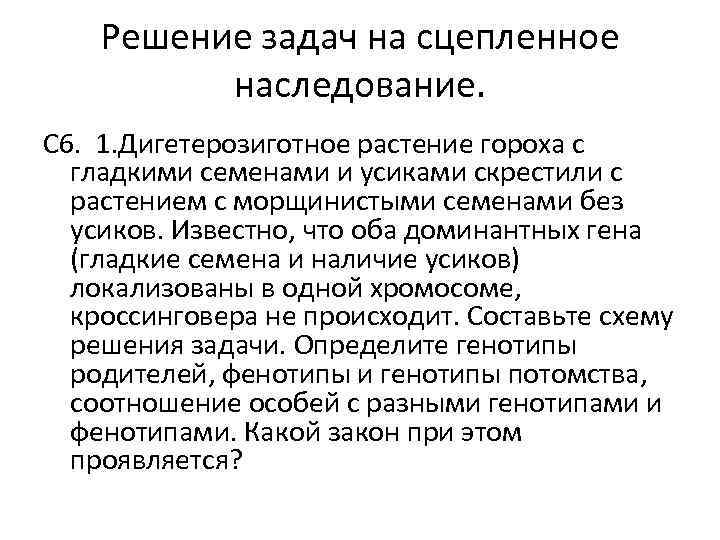 Решение задач на сцепленное наследование.

С6. 1.Дигетерозиготное растение гороха с гладкими семенами и усиками скрестили с растением с морщинистыми семенами без усиков. Известно, что оба доминантных гена (гладкие семена и наличие усиков) локализованы в одной хромосоме, кроссинговера не происходит. Составьте схему решения задачи. Определите генотипы родителей, фенотипы и генотипы потомства, соотношение особей с разными генотипами и фенотипами. Какой закон при этом проявляется?